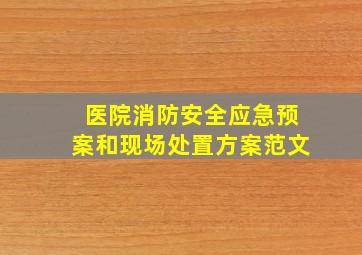 医院消防安全应急预案和现场处置方案范文